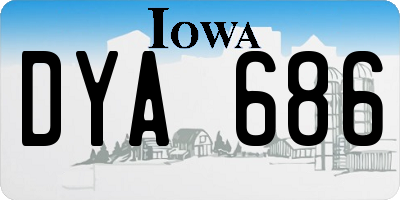 IOWA

DYA 686